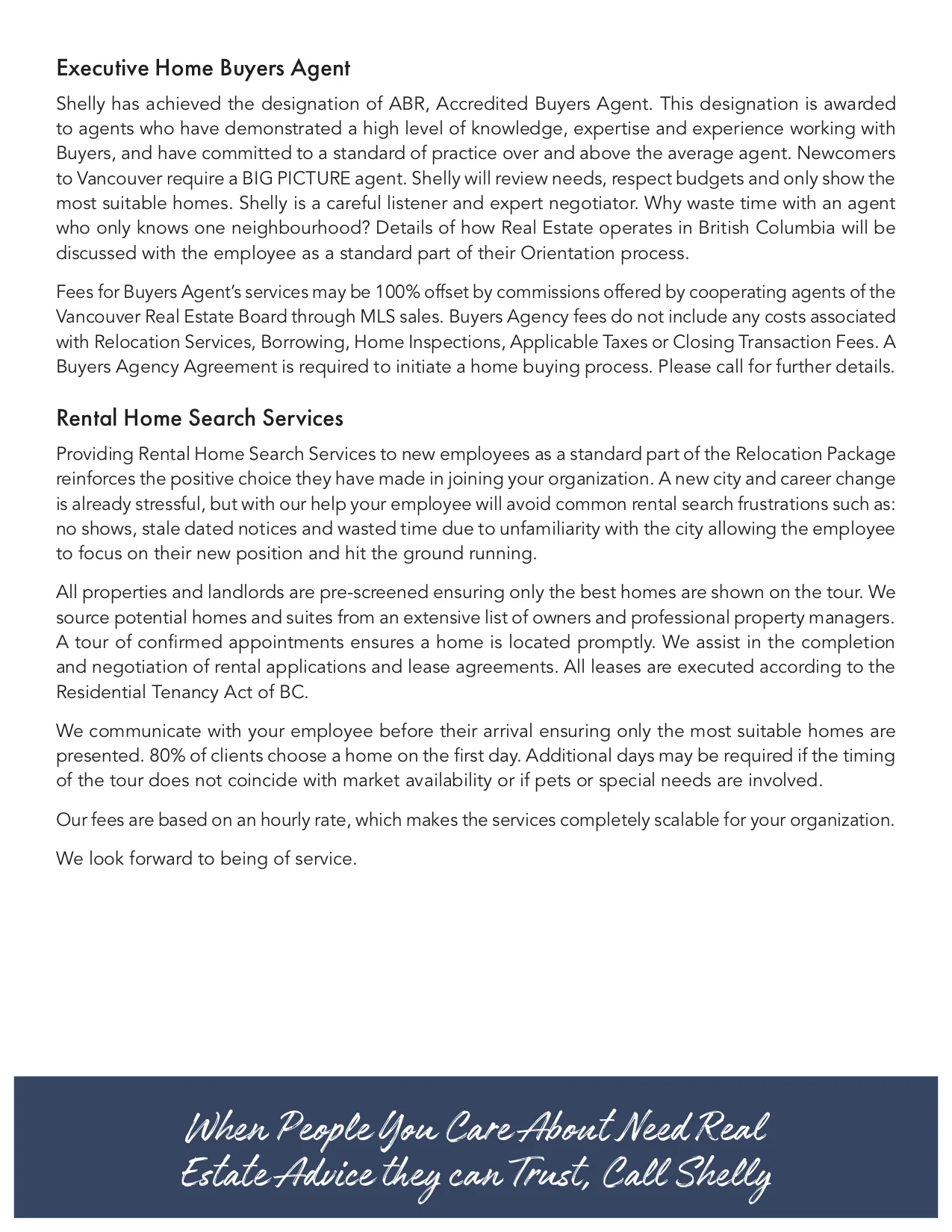 Executive Home Buyers Agent

Shelly has achieved the designation of ABR, Accredited Buyers Agent. This designation is awarded to agents who have demonstrated a high level of knowledge, expertise and experience working with Buyers, and have committed to a standard of practice over and above the average agent. Newcomers to Vancouver require a BIG PICTURE agent. Shelly will review needs, respect budgets and only show the most suitable homes. Shelly is a careful listener and expert negotiator. Why waste time with an agent who only knows one neighbourhood? Details of how Real Estate operates in British Columbia will be discussed with the employee as a standard part of their Orientation process.

Fees for Buyers Agent's services may be 100% offset by commissions offered by cooperating agents of the Vancouver Real Estate Board through MLS sales. Buyers Agency fees do not include any costs associated with Relocation Services, Borrowing, Home Inspections, Applicable Taxes or Closing Transaction Fees. A Buyers Agency Agreement is required to initiate a home buying process. Please call for further details.

Rental Home Search Services

Providing Rental Home Search Services to new employees as a standard part of the Relocation Package reinforces the positive choice they have made in joining your organization. A new city and career change is already stressful, but with our help your employee will avoid common rental search frustrations such as: no shows, stale dated notices and wasted time due to unfamiliarity with the city allowing the employee to focus on their new position and hit the ground running.

All properties and landlords are pre-screened ensuring only the best homes are shown on the tour. We source potential homes and suites from an extensive list of owners and professional property managers. A tour of confirmed appointments ensures a home is located promptly. We assist in the completion and negotiation of rental applications and lease agreements. All leases are executed according to the Residential Tenancy Act of BC.

We communicate with your employee before their arrival ensuring only the most suitable homes are presented. 80% of clients choose a home on the first day. Additional days may be required if the timing of the tour does not coincide with market availability or if pets or special needs are involved.

Our fees are based on an hourly rate, which makes the services completely scalable for your organization.

We look forward to being of service.

When People You Care About Need Real Estate Advice they can Trust, Call Shelly